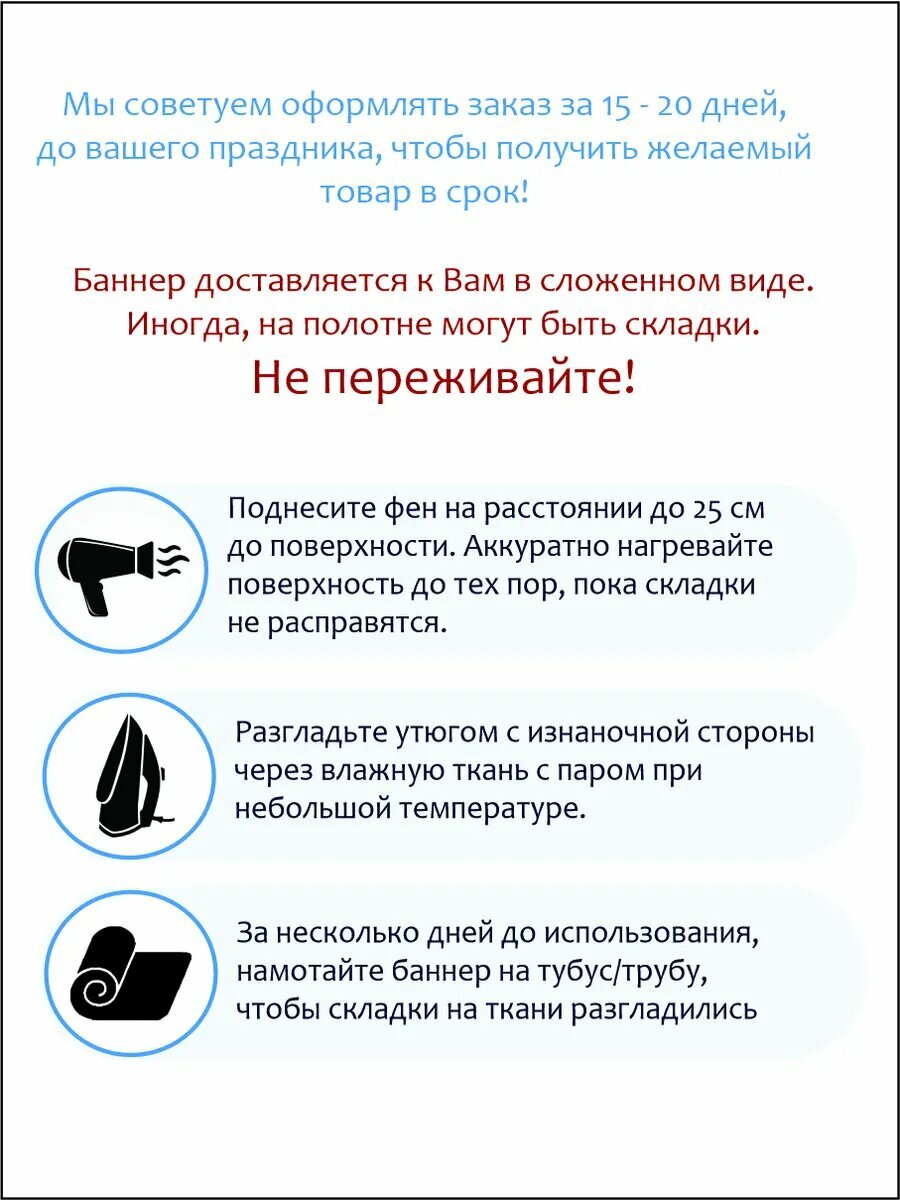 Мы советуем оформлять заказ за 15 - 20 дней, до вашего праздника, чтобы получить желаемый товар в срок!

Баннер доставляется к Вам в сложенном виде. Иногда, на полотне могут быть складки.

Не переживайте!

Поднесите фен на расстоянии до 25 см до поверхности. Аккуратно нагревайте поверхность до тех пор, пока складки не расправятся.

Разгладьте утюгом с изнаночной стороны через влажную ткань с паром при небольшой температуре.

За несколько дней до использования, намотайте баннер на тубус/трубу, чтобы складки на ткани разгладились